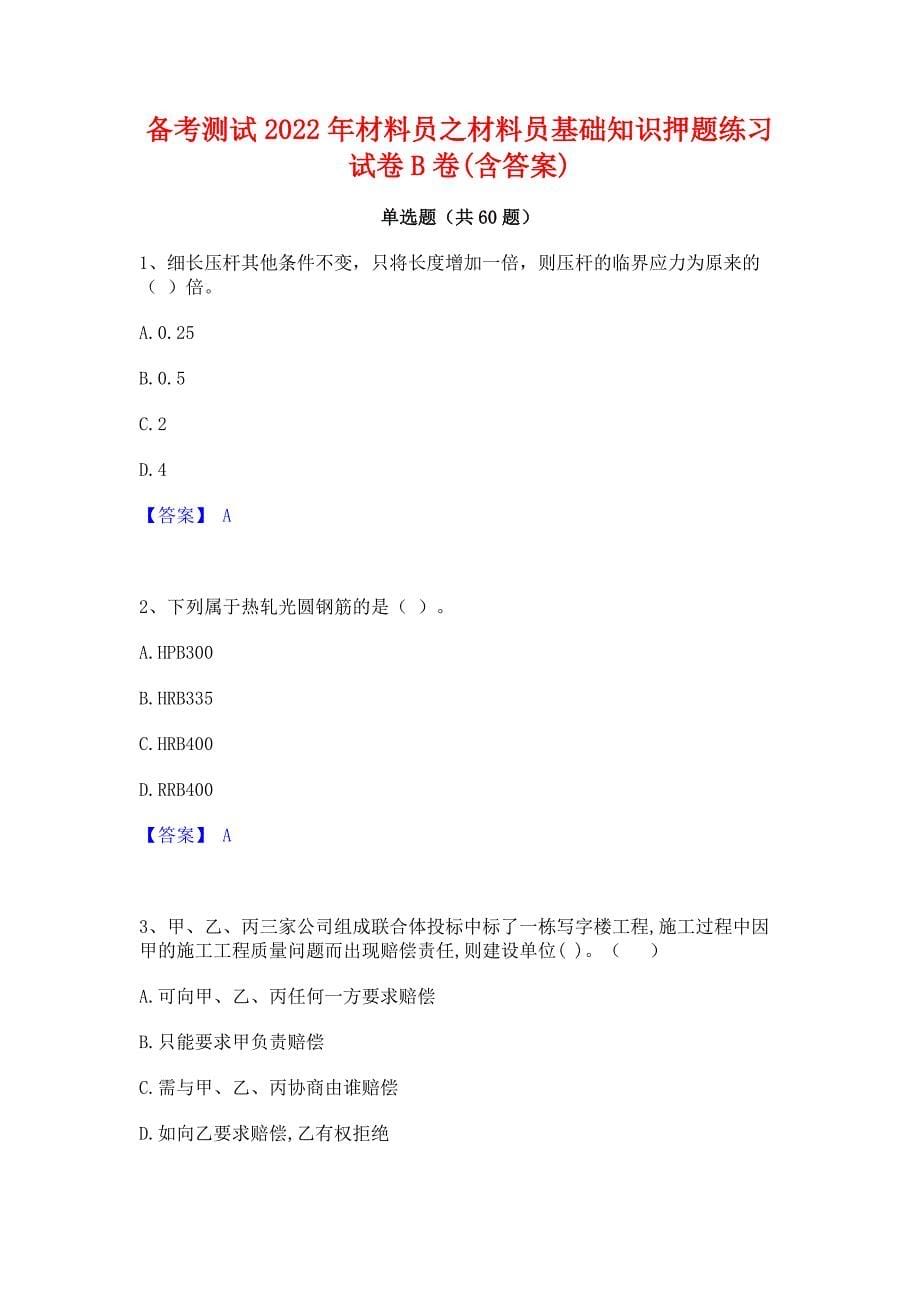 备考测试2022年材料员之材料员基础知识押题练习试卷B卷(含答案)

单选题（共60题）

1、细长压杆其他条件不变，只将长度增加一倍，则压杆的临界应力为原来的（ ）倍。

A.0.25

B.0.5

C.2

D.4

【答案】 A

2、下列属于热轧光圆钢筋的是（ ）。

A.HPB300

B.HRB335

C.HRB400

D.RRB400

【答案】 A

3、甲、乙、丙三家公司组成联合体投标中标了一栋写字楼工程,施工过程中因甲的施工工程质量问题而出现赔偿责任,则建设单位( )。（ ）

A.可向甲、乙、丙任何一方要求赔偿

B.只能要求甲负责赔偿

C.需与甲、乙、丙协商由谁赔偿

D.如向乙要求赔偿,乙有权拒绝